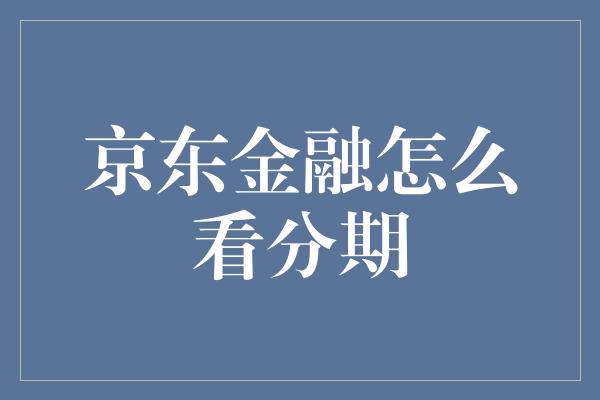 京东金融怎么看分期